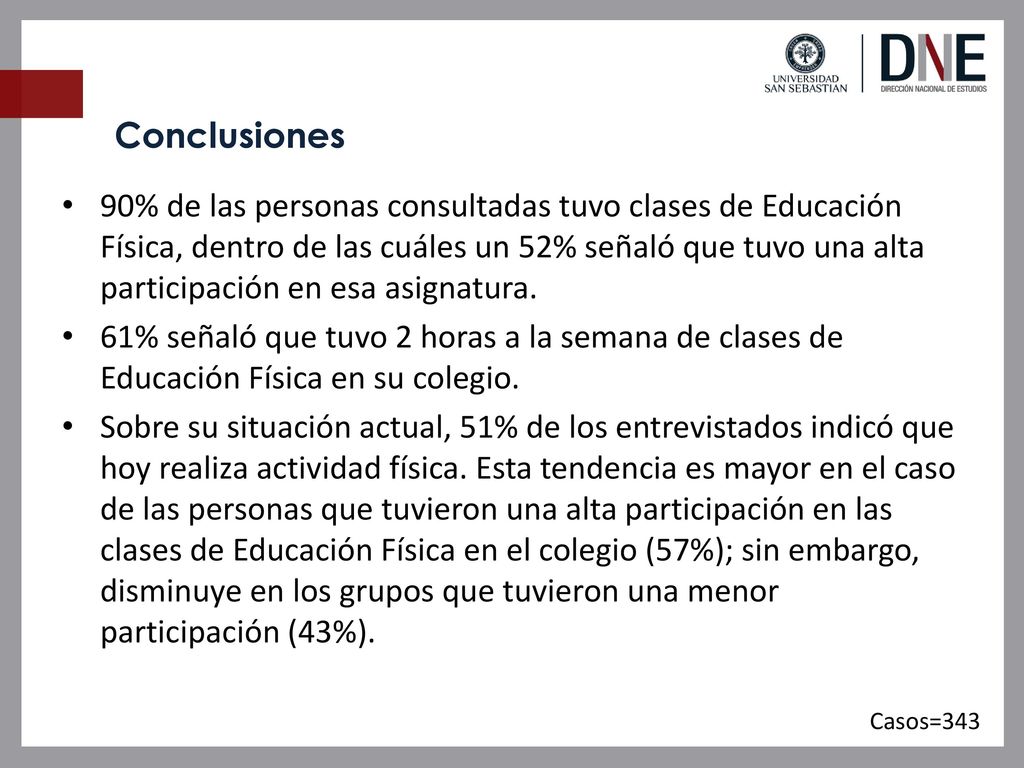 UNIVERSIDAD SAN SEBASTIAN

DNE
DIRECCIÓN NACIONAL DE ESTUDIOS

Conclusiones

• 90% de las personas consultadas tuvo clases de Educación Física, dentro de las cuáles un 52% señaló que tuvo una alta participación en esa asignatura.

• 61% señaló que tuvo 2 horas a la semana de clases de Educación Física en su colegio.

• Sobre su situación actual, 51% de los entrevistados indicó que hoy realiza actividad física. Esta tendencia es mayor en el caso de las personas que tuvieron una alta participación en las clases de Educación Física en el colegio (57%); sin embargo, disminuye en los grupos que tuvieron una menor participación (43%).

Casos=343